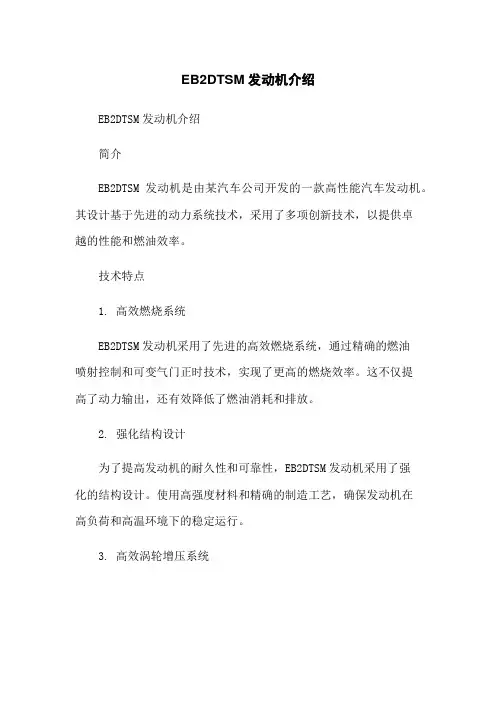 EB2DTSM 发动机介绍

EB2DTSM 发动机介绍

简介

EB2DTSM 发动机是由某汽车公司开发的一款高性能汽车发动机。其设计基于先进的动力系统技术，采用了多项创新技术，以提供卓越的性能和燃油效率。

技术特点

1. 高效燃烧系统

EB2DTSM 发动机采用了先进的高效燃烧系统，通过精确的燃油喷射控制和可变气门正时技术，实现了更高的燃烧效率。这不仅提高了动力输出，还有效降低了燃油消耗和排放。

2. 强化结构设计

为了提高发动机的耐久性和可靠性，EB2DTSM 发动机采用了强化的结构设计。使用高强度材料和精确的制造工艺，确保发动机在高负荷和高温环境下的稳定运行。

3. 高效涡轮增压系统